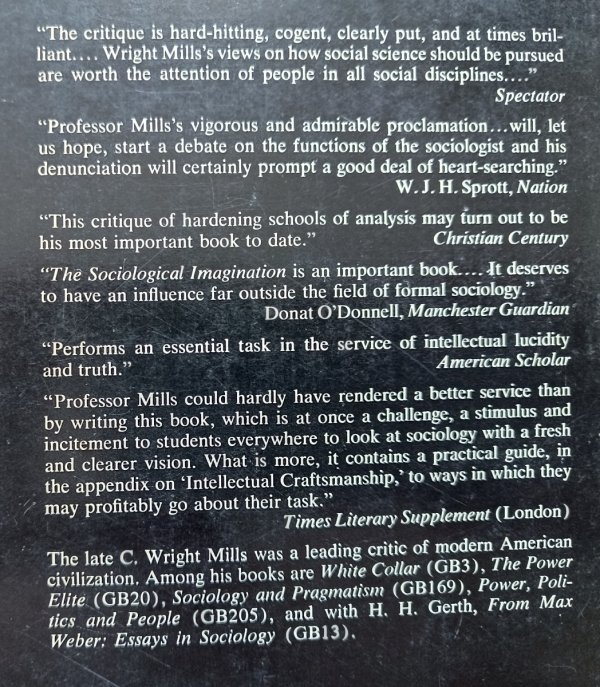 "The critique is hard-hitting, cogent, clearly put, and at times brilliant.... Wright Mills's views on how social science should be pursued are worth the attention of people in all social disciplines...."
Spectator

"Professor Mills's vigorous and admirable proclamation...will, let us hope, start a debate on the functions of the sociologist and his denunciation will certainly prompt a good deal of heart-searching."
W. J. H. Sprott, Nation

"This critique of hardening schools of analysis may turn out to be his most important book to date."
Christian Century

"The Sociological Imagination is an important book.... It deserves to have an influence far outside the field of formal sociology."
Donat O'Donnell, Manchester Guardian

"Performs an essential task in the service of intellectual lucidity and truth."
American Scholar

"Professor Mills could hardly have rendered a better service than by writing this book, which is at once a challenge, a stimulus and incitement to students everywhere to look at sociology with a fresh and clearer vision. What is more, it contains a practical guide, in the appendix on 'Intellectual Craftsmanship,' to ways in which they may profitably go about their task."
Times Literary Supplement (London)

The late C. Wright Mills was a leading critic of modern American civilization. Among his books are White Collar (GB3), The Power Elite (GB20), Sociology and Pragmatism (GB169), Power, Politics and People (GB205), and with H. H. Gerth, From Max Weber: Essays in Sociology (GB13).